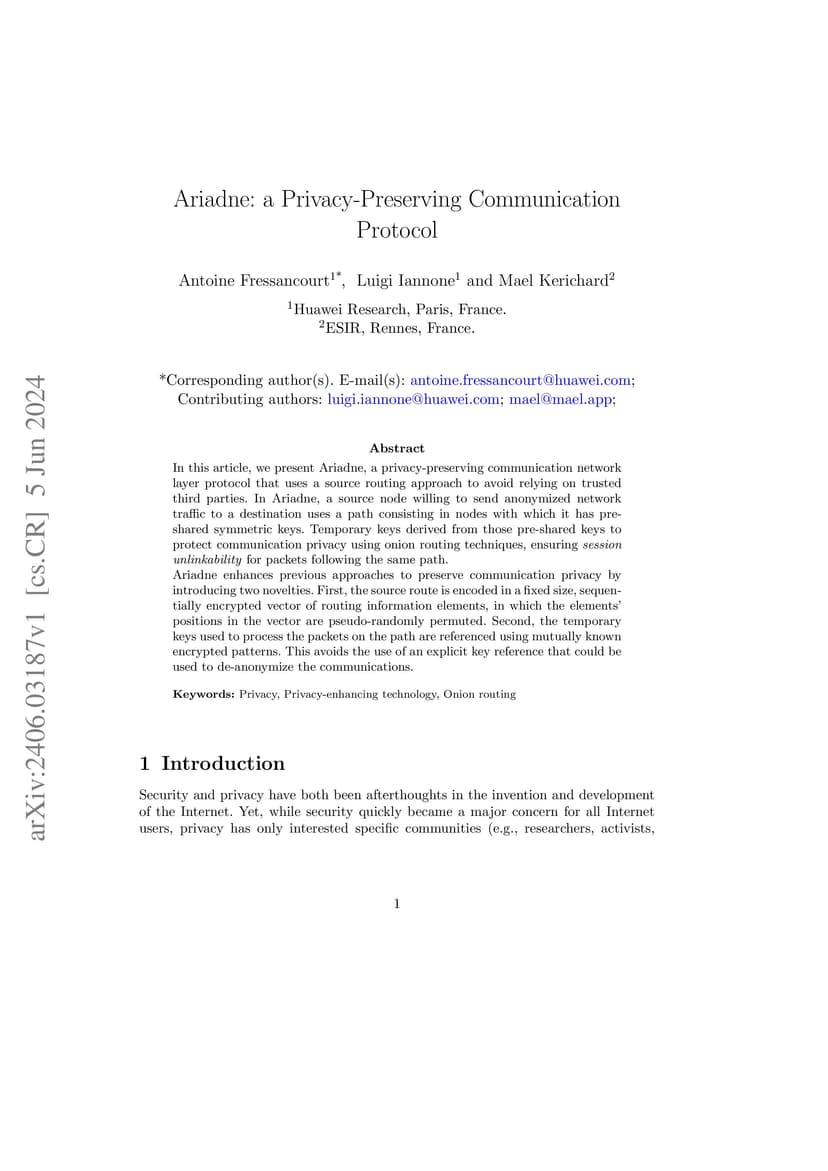 arXiv:2406.03187v1 [cs.CR] 5 Jun 2024

Ariadne: a Privacy-Preserving Communication Protocol

Antoine Fressancourt$^{1*}$, Luigi Iannone$^{1}$ and Mael Kerichard$^{2}$

$^{1}$Huawei Research, Paris, France.
$^{2}$ESIR, Rennes, France.

*Corresponding author(s). E-mail(s): antoine.fressancourt@huawei.com;
Contributing authors: luigi.iannone@huawei.com; mael@mael.app;

Abstract

In this article, we present Ariadne, a privacy-preserving communication network layer protocol that uses a source routing approach to avoid relying on trusted third parties. In Ariadne, a source node willing to send anonymized network traffic to a destination uses a path consisting in nodes with which it has pre-shared symmetric keys. Temporary keys derived from those pre-shared keys to protect communication privacy using onion routing techniques, ensuring session unlinkability for packets following the same path.
Ariadne enhances previous approaches to preserve communication privacy by introducing two novelties. First, the source route is encoded in a fixed size, sequentially encrypted vector of routing information elements, in which the elements' positions in the vector are pseudo-randomly permuted. Second, the temporary keys used to process the packets on the path are referenced using mutually known encrypted patterns. This avoids the use of an explicit key reference that could be used to de-anonymize the communications.

Keywords: Privacy, Privacy-enhancing technology, Onion routing

1 Introduction

Security and privacy have both been afterthoughts in the invention and development of the Internet. Yet, while security quickly became a major concern for all Internet users, privacy has only interested specific communities (e.g., researchers, activists,

1